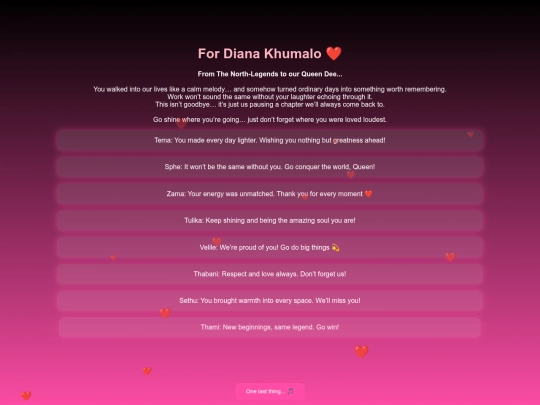 For Diana Khumalo ❤️

From The North-Legends to our Queen Dee...

You walked into our lives like a calm melody… and somehow turned ordinary days into something worth remembering. Work won't sound the same without your laughter echoing through it. This isn't goodbye… it's just us pausing a chapter we'll always come back to.

Go shine where you're going… just don't forget where you were loved loudest.

Tema: You made every day lighter. Wishing you nothing but greatness ahead!

Sphe: It won't be the same without you. Go conquer the world, Queen!

Zama: Your energy was unmatched. Thank you for every moment ❤️

Tulika: Keep shining and being the amazing soul you are!

Velile: We're proud of you! Go do big things 💫

Thabani: Respect and love always. Don't forget us!

Sethu: You brought warmth into every space. We'll miss you!

Thami: New beginnings, same legend. Go win!

One last thing... 🎵